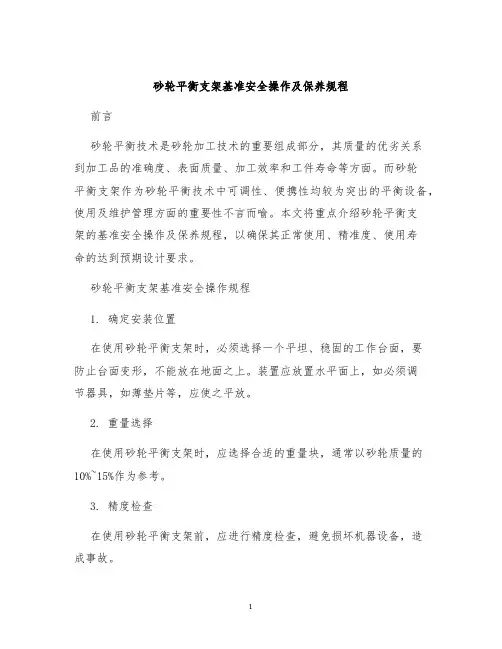 砂轮平衡支架基准安全操作及保养规程

前言

砂轮平衡技术是砂轮加工技术的重要组成部分，其质量的优劣关系到加工品的准确度、表面质量、加工效率和工件寿命等方面。而砂轮平衡支架作为砂轮平衡技术中可调性、便携性均较为突出的平衡设备，使用及维护管理方面的重要性不言而喻。本文将重点介绍砂轮平衡支架的基准安全操作及保养规程，以确保其正常使用、精准度、使用寿命的达到预期设计要求。

砂轮平衡支架基准安全操作规程

1. 确定安装位置

在使用砂轮平衡支架时，必须选择一个平坦、稳固的工作台面，要防止台面变形，不能放在地面之上。装置应放置水平面上，如必须调节器具，如薄垫片等，应使之平放。

2. 重量选择

在使用砂轮平衡支架时，应选择合适的重量块，通常以砂轮质量的10%~15%作为参考。

3. 精度检查

在使用砂轮平衡支架前，应进行精度检查，避免损坏机器设备，造成事故。

1